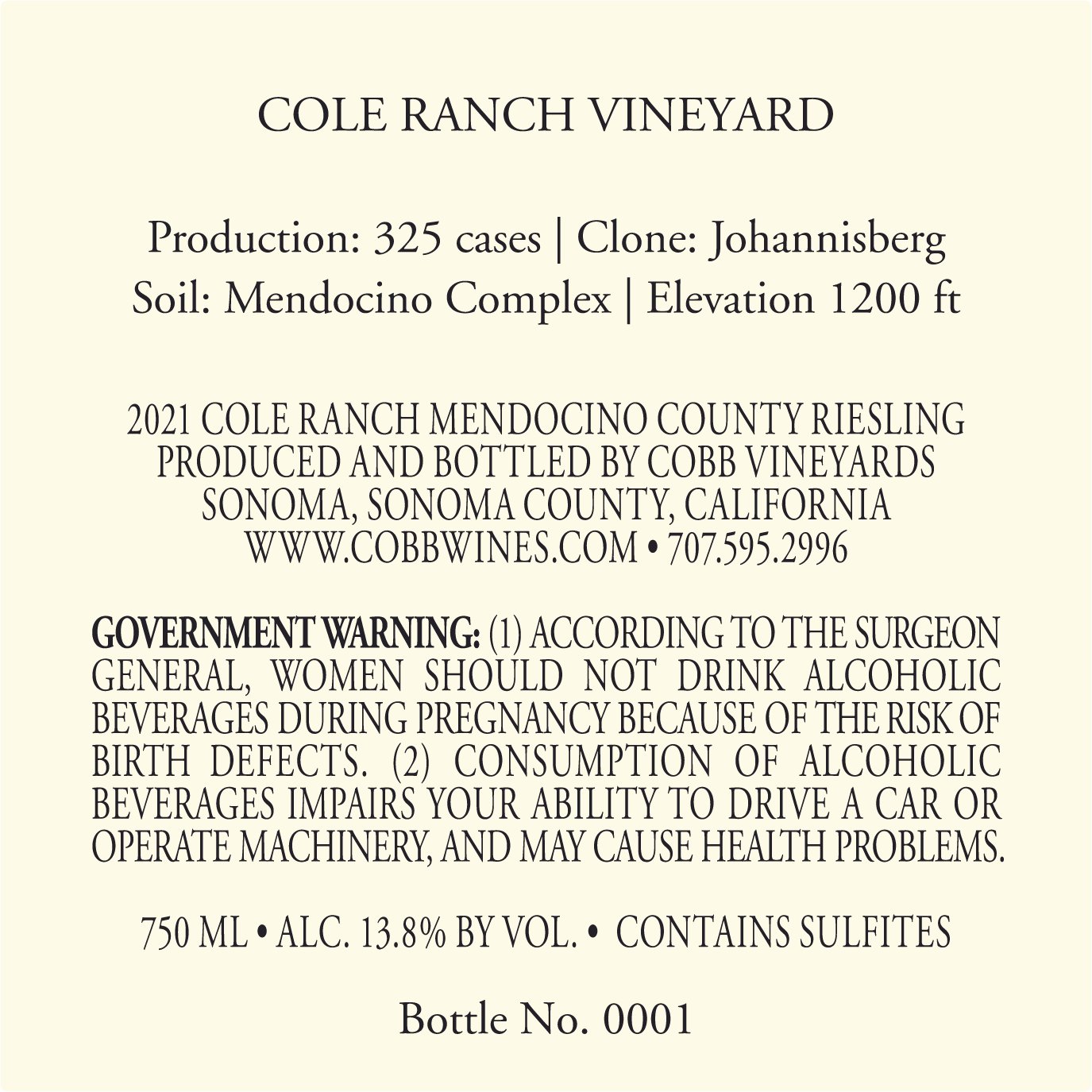 COLE RANCH VINEYARD

Production: 325 cases | Clone: Johannisberg
Soil: Mendocino Complex | Elevation 1200 ft

2021 COLE RANCH MENDOCINO COUNTY RIESLING
PRODUCED AND BOTTLED BY COBB VINEYARDS
SONOMA, SONOMA COUNTY, CALIFORNIA
WWW.COBBWINES.COM • 707.595.2996

GOVERNMENT WARNING: (1) ACCORDING TO THE SURGEON GENERAL, WOMEN SHOULD NOT DRINK ALCOHOLIC BEVERAGES DURING PREGNANCY BECAUSE OF THE RISK OF BIRTH DEFECTS. (2) CONSUMPTION OF ALCOHOLIC BEVERAGES IMPAIRS YOUR ABILITY TO DRIVE A CAR OR OPERATE MACHINERY, AND MAY CAUSE HEALTH PROBLEMS.

750 ML • ALC. 13.8% BY VOL. • CONTAINS SULFITES

Bottle No. 0001